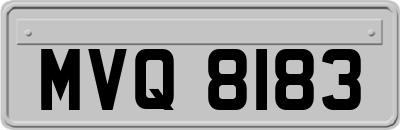 MVQ 8183